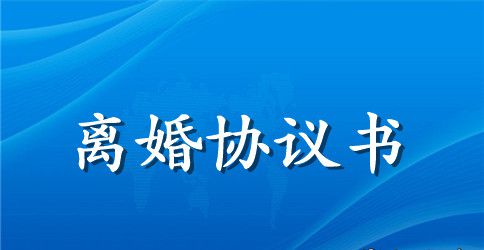 离婚协议书